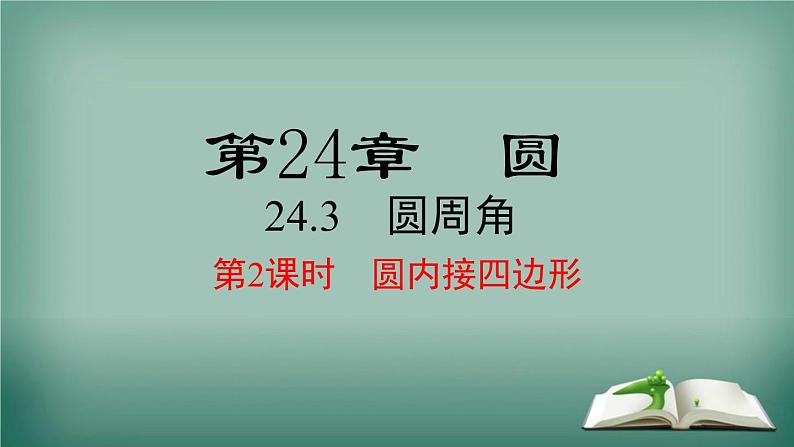 第24章　圆

24.3　圆周角

第2课时　圆内接四边形